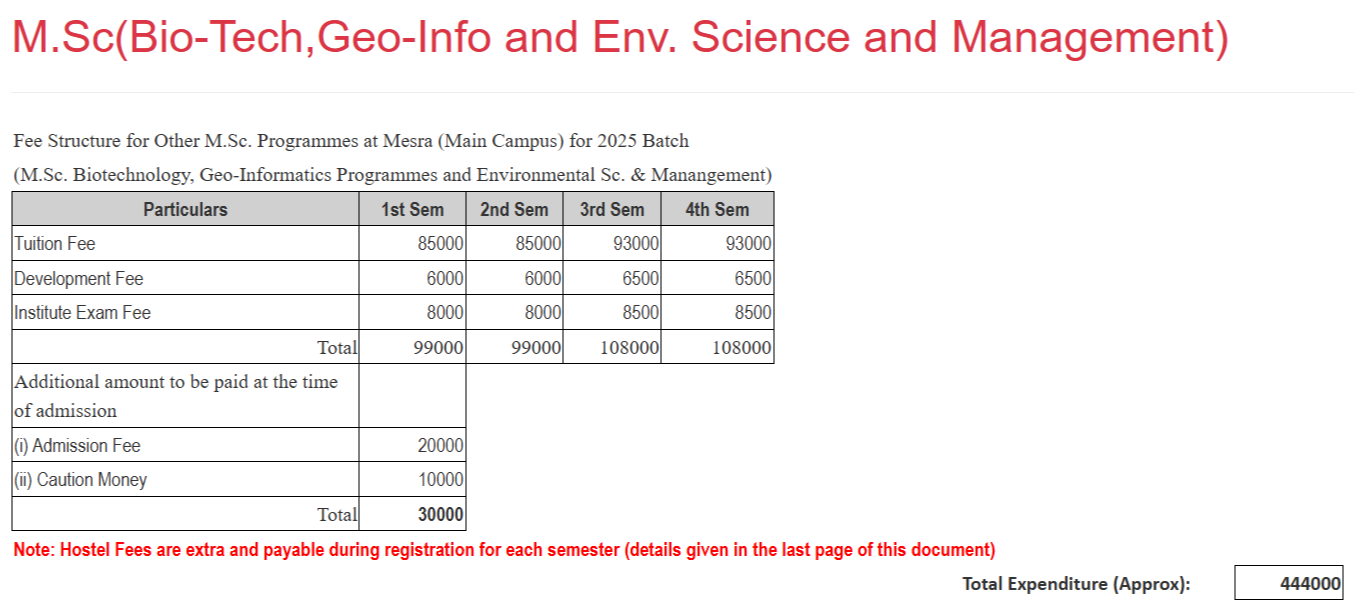 M.Sc(Bio-Tech,Geo-Info and Env. Science and Management)

Fee Structure for Other M.Sc. Programmes at Mesra (Main Campus) for 2025 Batch

(M.Sc. Biotechnology, Geo-Informatics Programmes and Environmental Sc. & Manangement)

| Particulars | 1st Sem | 2nd Sem | 3rd Sem | 4th Sem |
|---|---|---|---|---|
| Tuition Fee | 85000 | 85000 | 93000 | 93000 |
| Development Fee | 6000 | 6000 | 6500 | 6500 |
| Institute Exam Fee | 8000 | 8000 | 8500 | 8500 |
| Total | 99000 | 99000 | 108000 | 108000 |
| Additional amount to be paid at the time of admission | | | | |
| (i) Admission Fee | 20000 | | | |
| (ii) Caution Money | 10000 | | | |
| Total | 30000 | | | |

Note: Hostel Fees are extra and payable during registration for each semester (details given in the last page of this document)

Total Expenditure (Approx): 444000